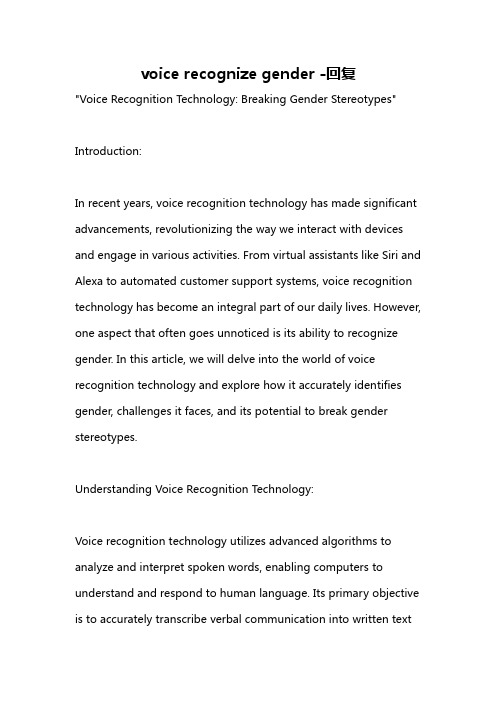 voice recognize gender -回复

"Voice Recognition Technology: Breaking Gender Stereotypes"

Introduction:

In recent years, voice recognition technology has made significant advancements, revolutionizing the way we interact with devices and engage in various activities. From virtual assistants like Siri and Alexa to automated customer support systems, voice recognition technology has become an integral part of our daily lives. However, one aspect that often goes unnoticed is its ability to recognize gender. In this article, we will delve into the world of voice recognition technology and explore how it accurately identifies gender, challenges it faces, and its potential to break gender stereotypes.

Understanding Voice Recognition Technology:

Voice recognition technology utilizes advanced algorithms to analyze and interpret spoken words, enabling computers to understand and respond to human language. Its primary objective is to accurately transcribe verbal communication into written text